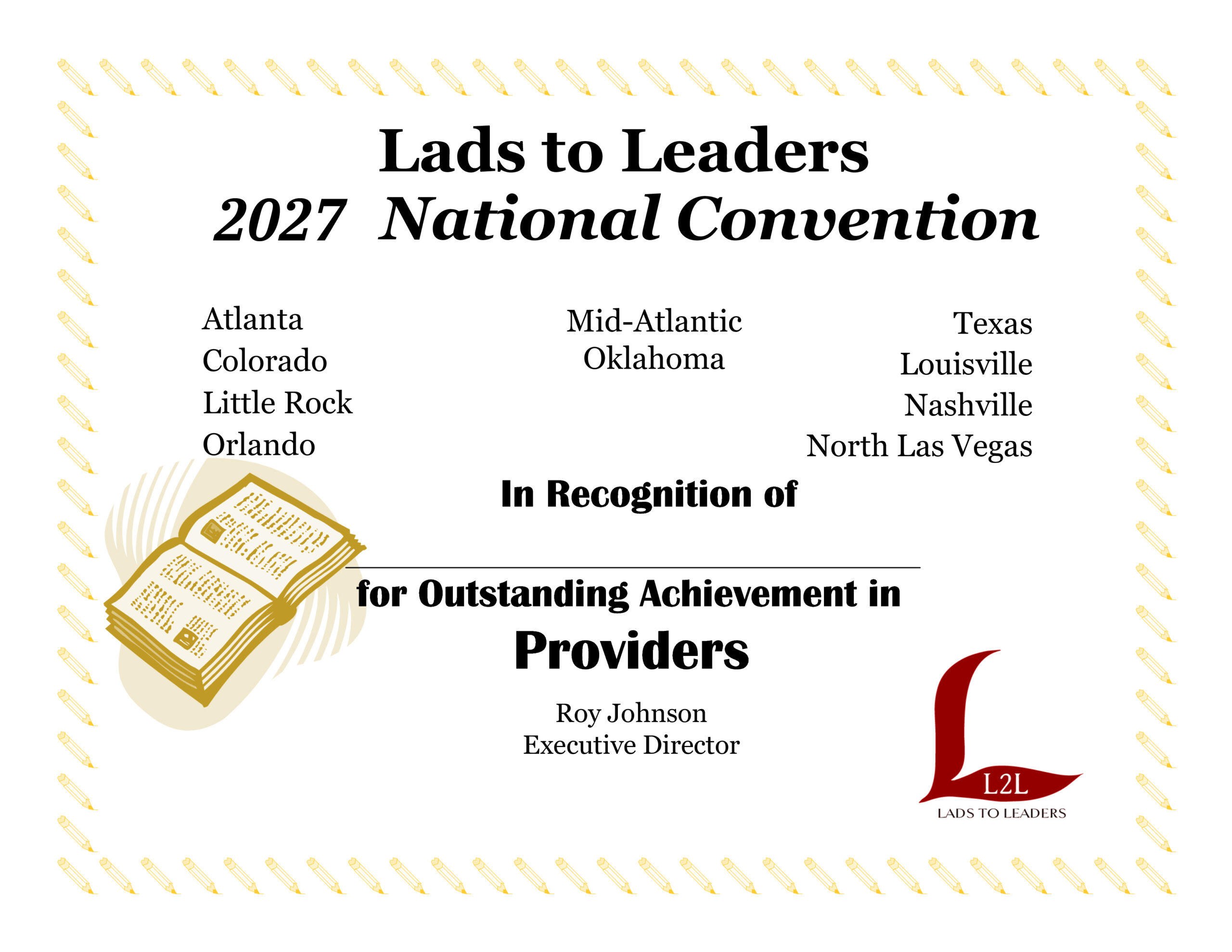 Lads to Leaders
2027 National Convention

Atlanta
Colorado
Little Rock
Orlando

Mid-Atlantic
Oklahoma

Texas
Louisville
Nashville
North Las Vegas

In Recognition of

____

for Outstanding Achievement in
Providers

Roy Johnson
Executive Director

L2L
LADS TO LEADERS